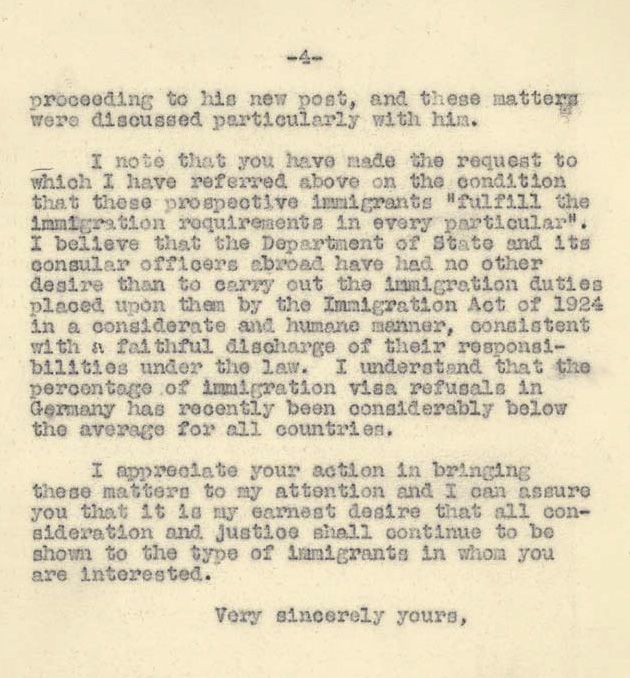 -4-

proceeding to his new post, and these matters were discussed particularly with him.

I note that you have made the request to which I have referred above on the condition that these prospective immigrants "fulfill the immigration requirements in every particular". I believe that the Department of State and its consular officers abroad have had no other desire than to carry out the immigration duties placed upon them by the Immigration Act of 1924 in a considerate and humane manner, consistent with a faithful discharge of their responsibilities under the law. I understand that the percentage of immigration visa refusals in Germany has recently been considerably below the average for all countries.

I appreciate your action in bringing these matters to my attention and I can assure you that it is my earnest desire that all consideration and justice shall continue to be shown to the type of immigrants in whom you are interested.

Very sincerely yours,